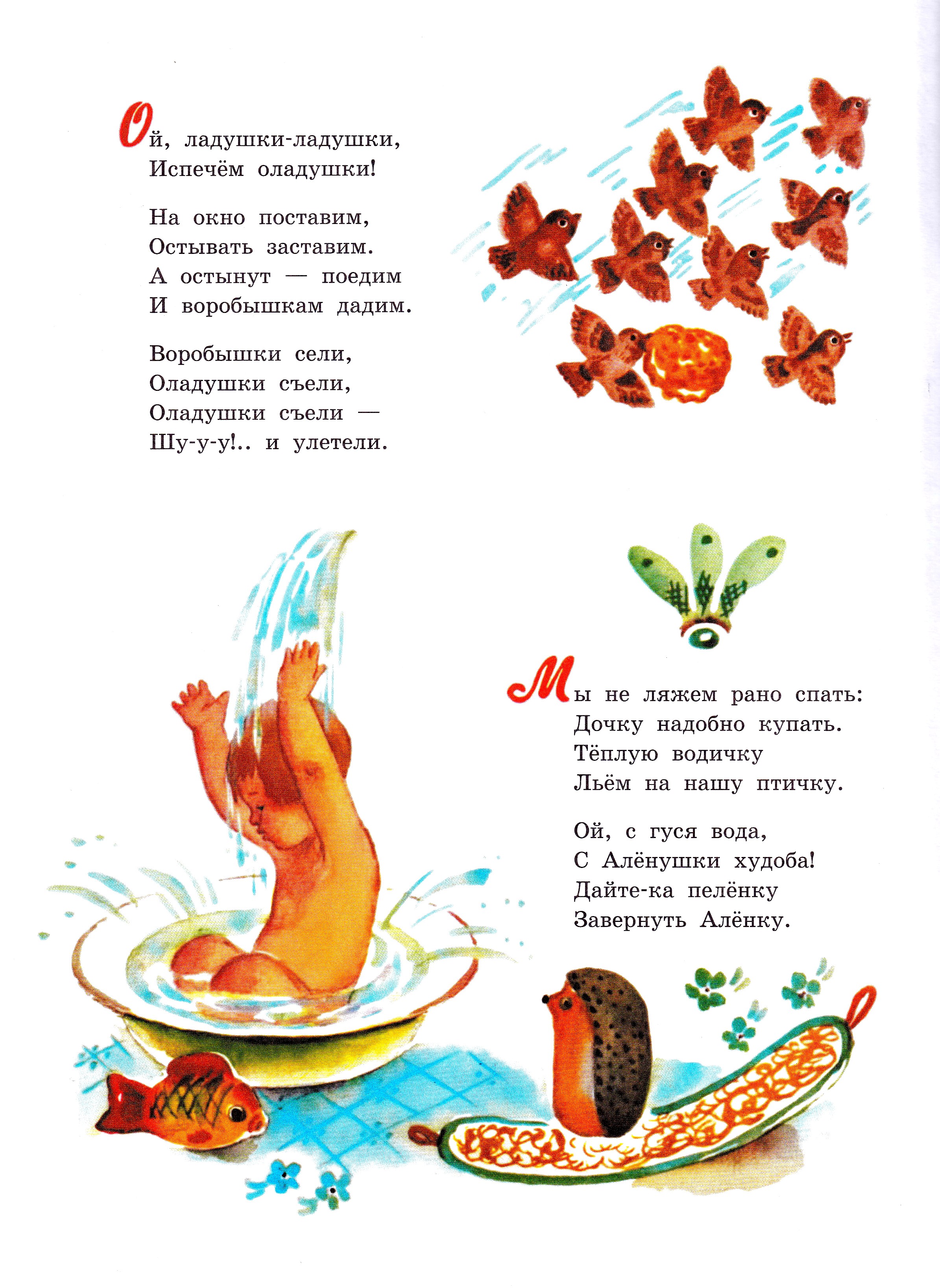 Ой, ладушки-ладушки,
Испечём оладушки!

На окно поставим,
Остывать заставим.
А остынут — поедим
И воробышкам дадим.

Воробышки сели,
Оладушки съели,
Оладушки съели —
Шу-у-у!.. и улетели.

Мы не ляжем рано спать:
Дочку надобно купать.
Тёплую водичку
Льём на нашу птичку.

Ой, с гуся вода,
С Алёнушки худоба!
Дайте-ка пелёнку
Завернуть Алёнку.